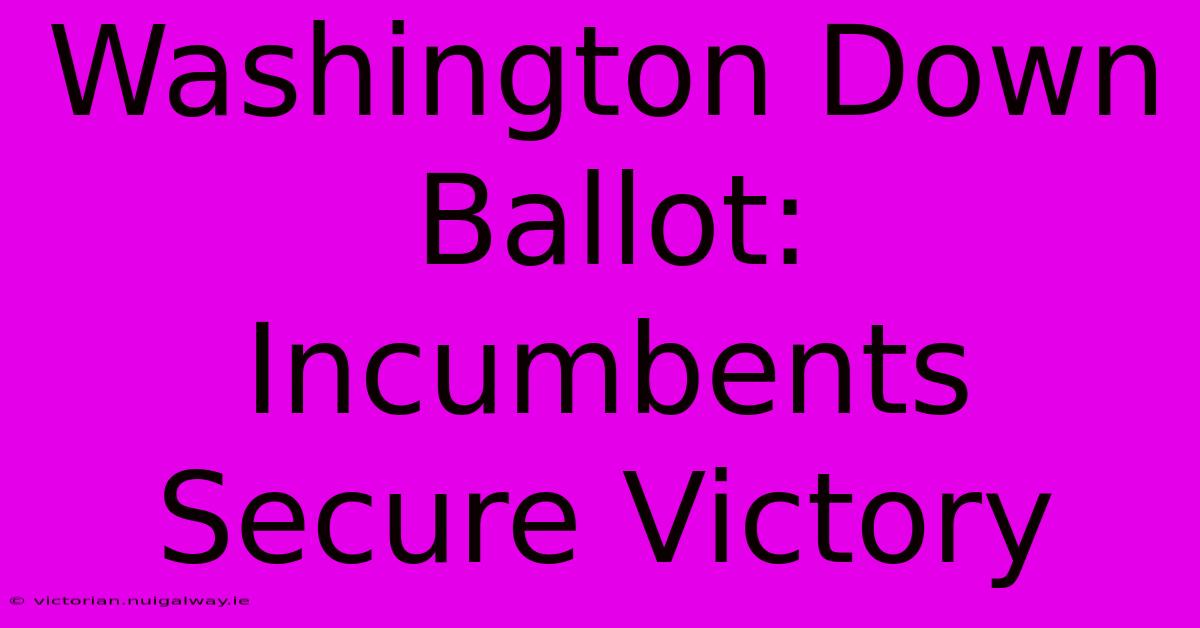 Washington Down Ballot: Incumbents Secure Victory

© victorian.nuigalway.ie